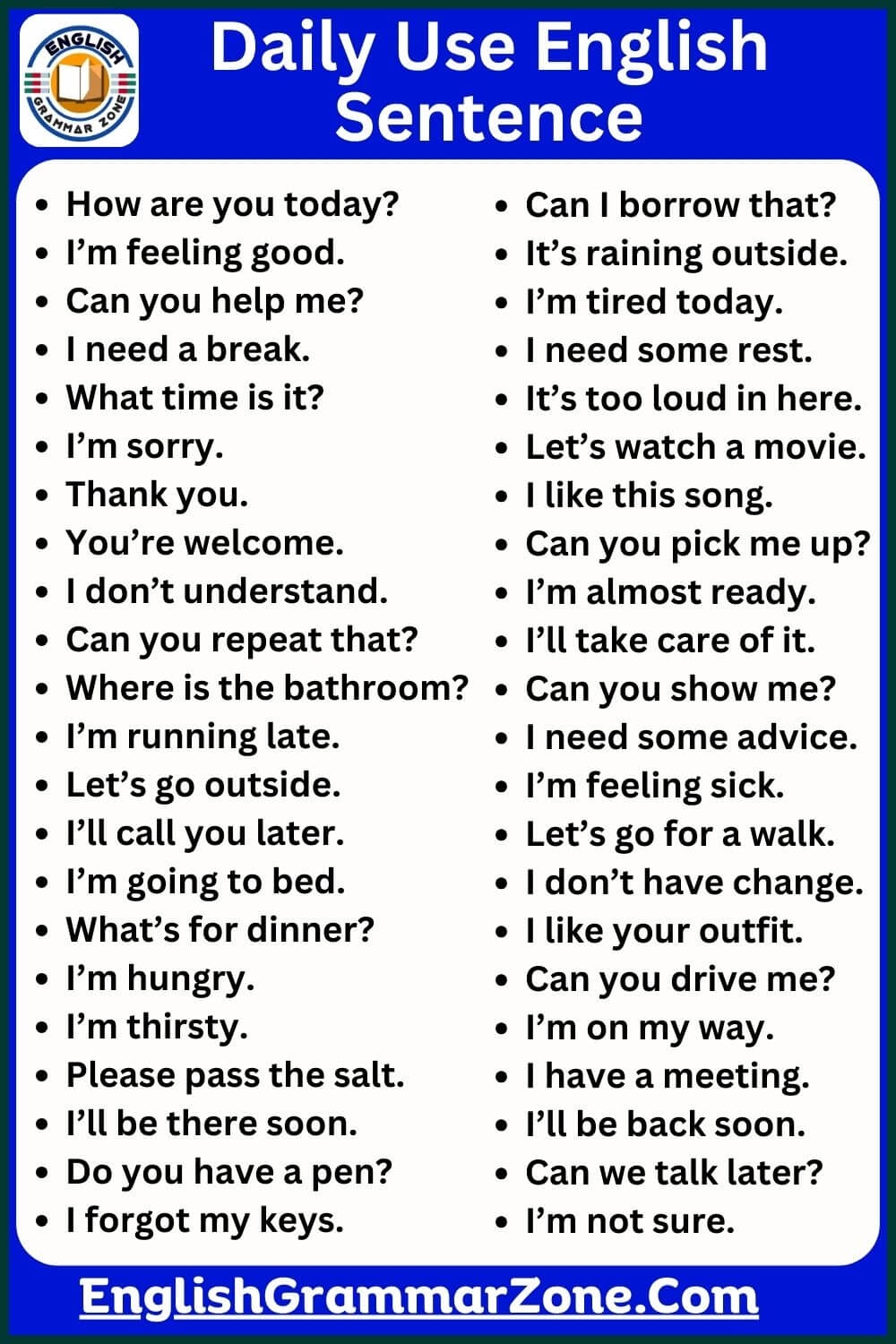 ENGLISH GRAMMAR ZONE

Daily Use English Sentence

• How are you today?
• I'm feeling good.
• Can you help me?
• I need a break.
• What time is it?
• I'm sorry.
• Thank you.
• You're welcome.
• I don't understand.
• Can you repeat that?
• Where is the bathroom?
• I'm running late.
• Let's go outside.
• I'll call you later.
• I'm going to bed.
• What's for dinner?
• I'm hungry.
• I'm thirsty.
• Please pass the salt.
• I'll be there soon.
• Do you have a pen?
• I forgot my keys.

• Can I borrow that?
• It's raining outside.
• I'm tired today.
• I need some rest.
• It's too loud in here.
• Let's watch a movie.
• I like this song.
• Can you pick me up?
• I'm almost ready.
• I'll take care of it.
• Can you show me?
• I need some advice.
• I'm feeling sick.
• Let's go for a walk.
• I don't have change.
• I like your outfit.
• Can you drive me?
• I'm on my way.
• I have a meeting.
• I'll be back soon.
• Can we talk later?
• I'm not sure.

EnglishGrammarZone.Com